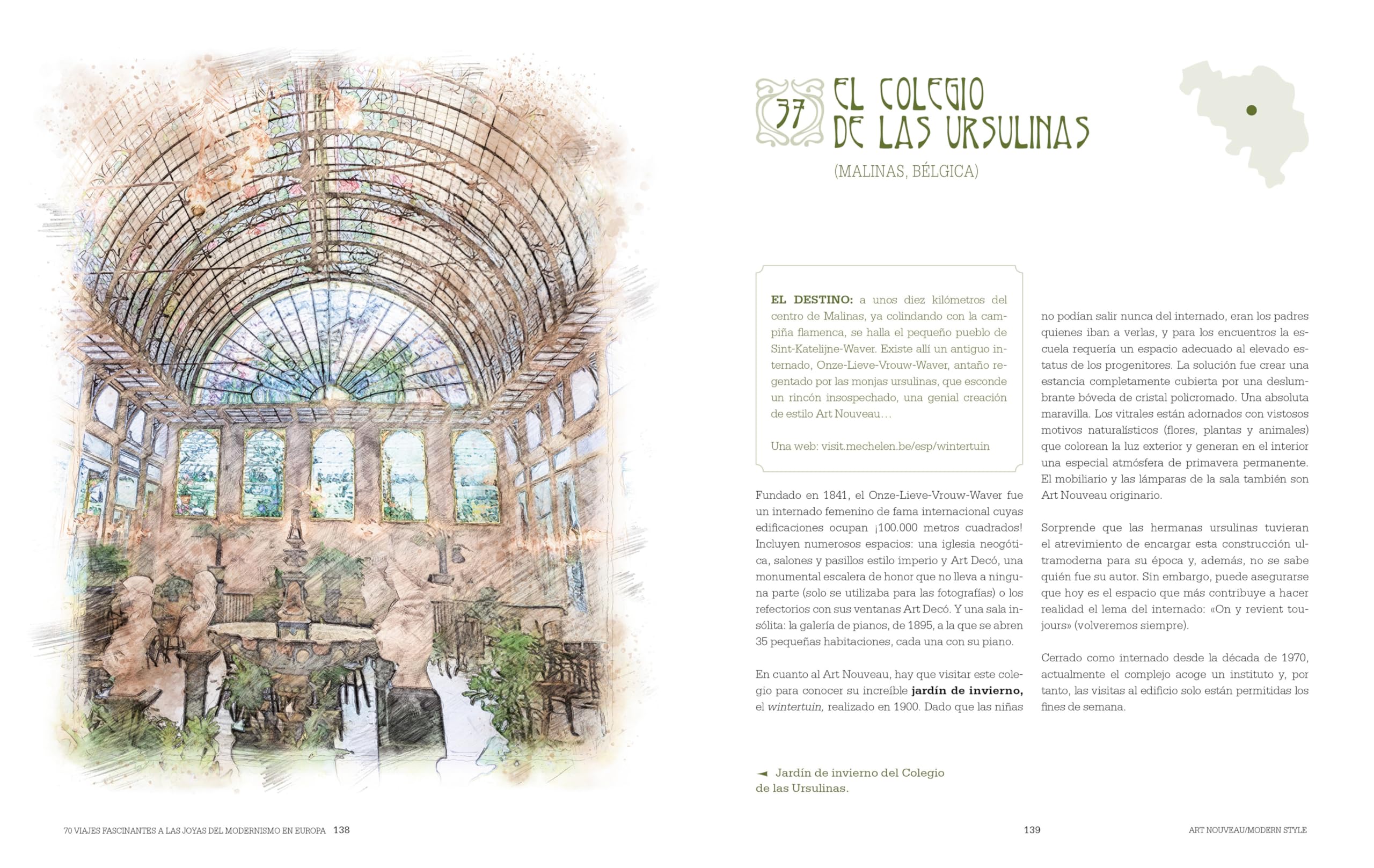 37 EL COLEGIO DE LAS URSULINAS

(MALINAS, BÉLGICA)

EL DESTINO: a unos diez kilómetros del centro de Malinas, ya colindando con la campiña flamenca, se halla el pequeño pueblo de Sint-Katelijne-Waver. Existe allí un antiguo internado, Onze-Lieve-Vrouw-Waver, antaño regentado por las monjas ursulinas, que esconde un rincón insospechado, una genial creación de estilo Art Nouveau…

Una web: visit.mechelen.be/esp/wintertuin

Fundado en 1841, el Onze-Lieve-Vrouw-Waver fue un internado femenino de fama internacional cuyas edificaciones ocupan ¡100.000 metros cuadrados! Incluyen numerosos espacios: una iglesia neogótica, salones y pasillos estilo imperio y Art Decó, una monumental escalera de honor que no lleva a ninguna parte (solo se utilizaba para las fotografías) o los refectorios con sus ventanas Art Decó. Y una sala insólita: la galería de pianos, de 1895, a la que se abren 35 pequeñas habitaciones, cada una con su piano.

En cuanto al Art Nouveau, hay que visitar este colegio para conocer su increíble jardín de invierno, el wintertuin, realizado en 1900. Dado que las niñas no podían salir nunca del internado, eran los padres quienes iban a verlas, y para los encuentros la escuela requería un espacio adecuado al elevado estatus de los progenitores. La solución fue crear una estancia completamente cubierta por una deslumbrante bóveda de cristal policromado. Una absoluta maravilla. Los vitrales están adornados con vistosos motivos naturalísticos (flores, plantas y animales) que colorean la luz exterior y generan en el interior una especial atmósfera de primavera permanente. El mobiliario y las lámparas de la sala también son Art Nouveau originario.

Sorprende que las hermanas ursulinas tuvieran el atrevimiento de encargar esta construcción ultramoderna para su época y, además, no se sabe quién fue su autor. Sin embargo, puede asegurarse que hoy es el espacio que más contribuye a hacer realidad el lema del internado: «On y revient toujours» (volveremos siempre).

Cerrado como internado desde la década de 1970, actualmente el complejo acoge un instituto y, por tanto, las visitas al edificio solo están permitidas los fines de semana.

◄ Jardín de invierno del Colegio de las Ursulinas.

70 VIAJES FASCINANTES A LAS JOYAS DEL MODERNISMO EN EUROPA 138

139

ART NOUVEAU/MODERN STYLE